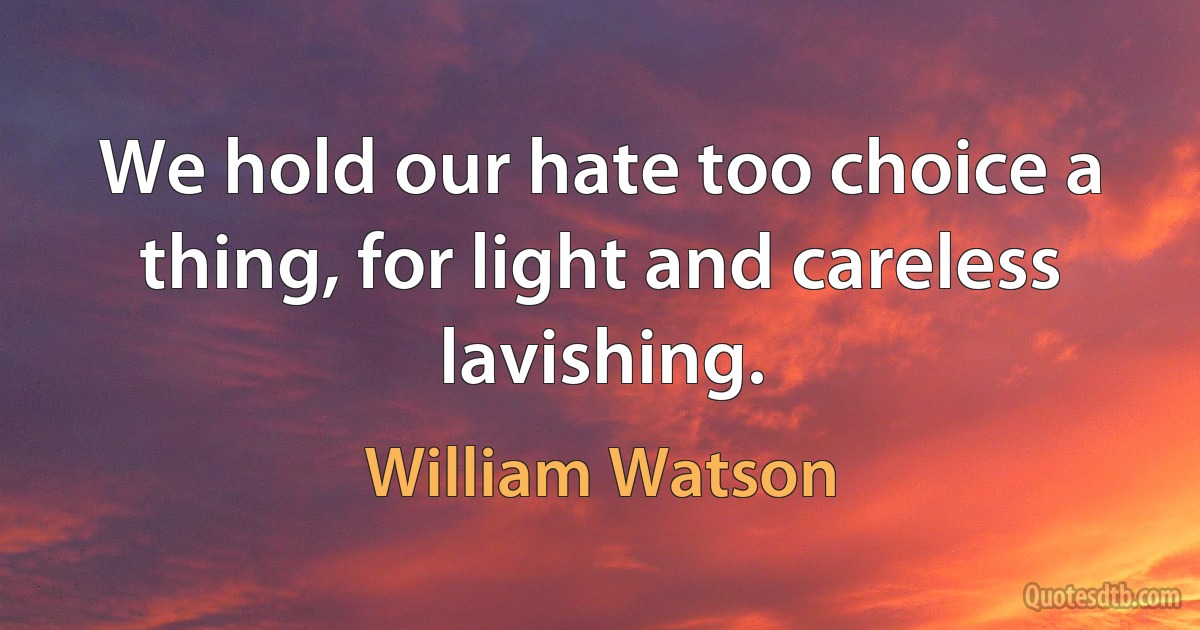 We hold our hate too choice a thing, for light and careless lavishing.

William Watson

Quotesdtb.com